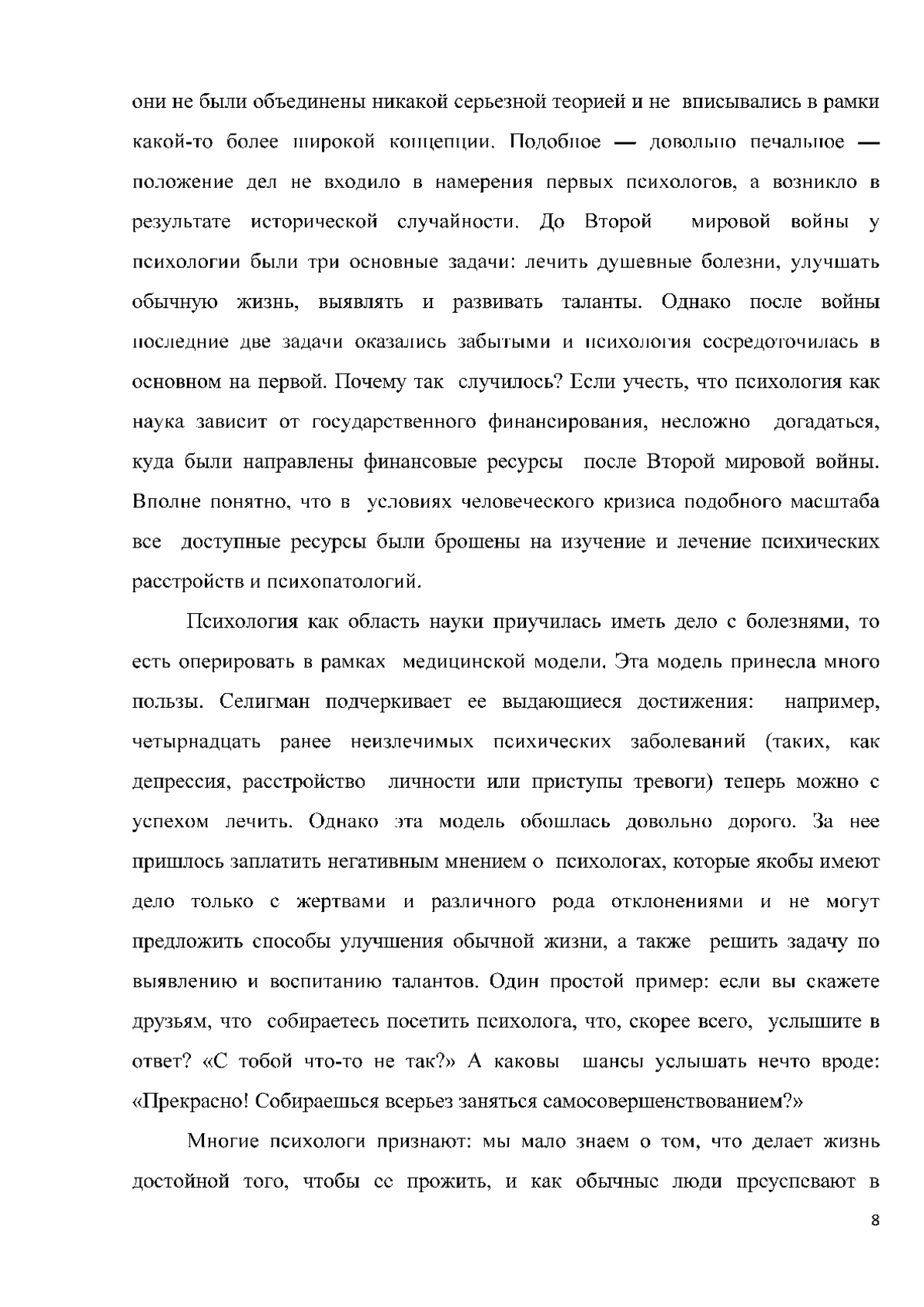 они не были объединены никакой серьезной теорией и не вписывались в рамки какой-то более широкой концепции. Подобное — довольно печальное — положение дел не входило в намерения первых психологов, а возникло в результате исторической случайности. До Второй мировой войны у психологии были три основные задачи: лечить душевные болезни, улучшать обычную жизнь, выявлять и развивать таланты. Однако после войны последние две задачи оказались забытыми и психология сосредоточилась в основном на первой. Почему так случилось? Если учесть, что психология как наука зависит от государственного финансирования, несложно догадаться, куда были направлены финансовые ресурсы после Второй мировой войны. Вполне понятно, что в условиях человеческого кризиса подобного масштаба все доступные ресурсы были брошены на изучение и лечение психических расстройств и психопатологий.

Психология как область науки приучилась иметь дело с болезнями, то есть оперировать в рамках медицинской модели. Эта модель принесла много пользы. Селигман подчеркивает ее выдающиеся достижения: например, четырнадцать ранее неизлечимых психических заболеваний (таких, как депрессия, расстройство личности или приступы тревоги) теперь можно с успехом лечить. Однако эта модель обошлась довольно дорого. За нее пришлось заплатить негативным мнением о психологах, которые якобы имеют дело только с жертвами и различного рода отклонениями и не могут предложить способы улучшения обычной жизни, а также решить задачу по выявлению и воспитанию талантов. Один простой пример: если вы скажете друзьям, что собираетесь посетить психолога, что, скорее всего, услышите в ответ? «С тобой что-то не так?» А каковы шансы услышать нечто вроде: «Прекрасно! Собираешься всерьез заняться самосовершенствованием?»

Многие психологи признают: мы мало знаем о том, что делает жизнь достойной того, чтобы ее прожить, и как обычные люди преуспевают в

8